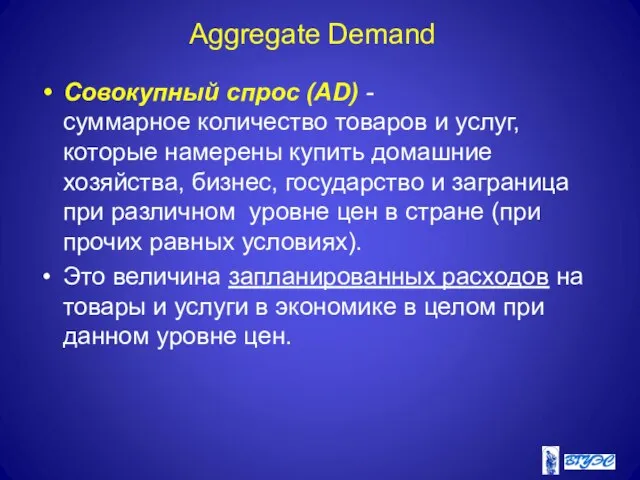 Aggregate Demand

• Совокупный спрос (AD) - суммарное количество товаров и услуг, которые намерены купить домашние хозяйства, бизнес, государство и заграница при различном уровне цен в стране (при прочих равных условиях).

• Это величина запланированных расходов на товары и услуги в экономике в целом при данном уровне цен.

ВГУЭС